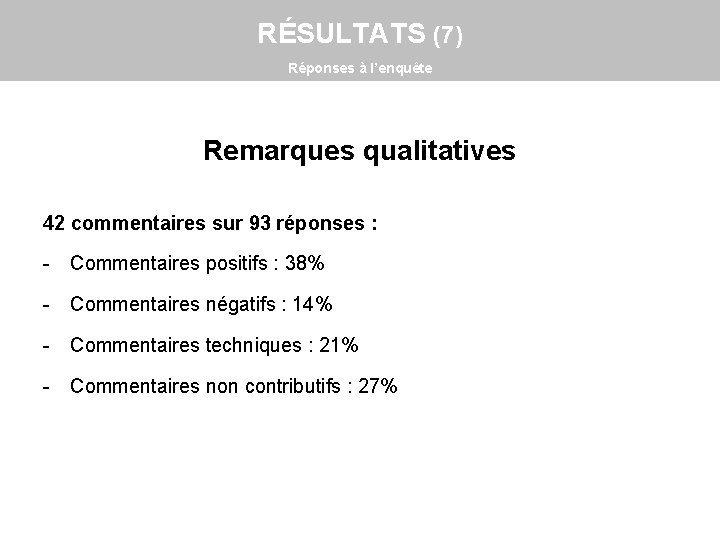 RÉSULTATS (7)

Réponses à l'enquête

Remarques qualitatives

42 commentaires sur 93 réponses :

- Commentaires positifs : 38%

- Commentaires négatifs : 14%

- Commentaires techniques : 21%

- Commentaires non contributifs : 27%